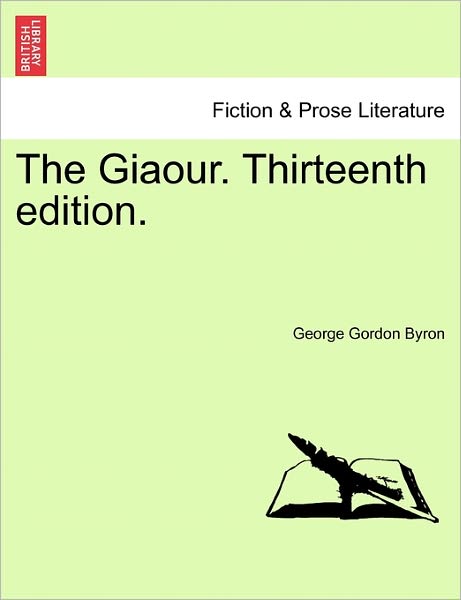 BRITISH LIBRARY

Fiction & Prose Literature

The Giaour. Thirteenth edition.

George Gordon Byron